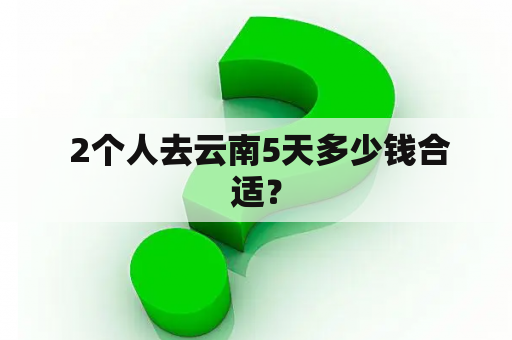 2个人去云南5天多少钱合适？